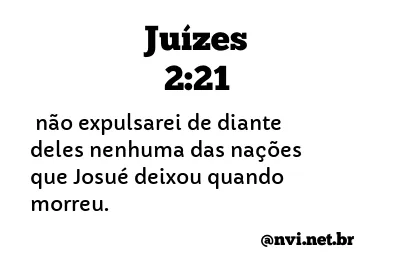 Juízes
2:21

não expulsarei de diante deles nenhuma das nações que Josué deixou quando morreu.

@nvi.net.br